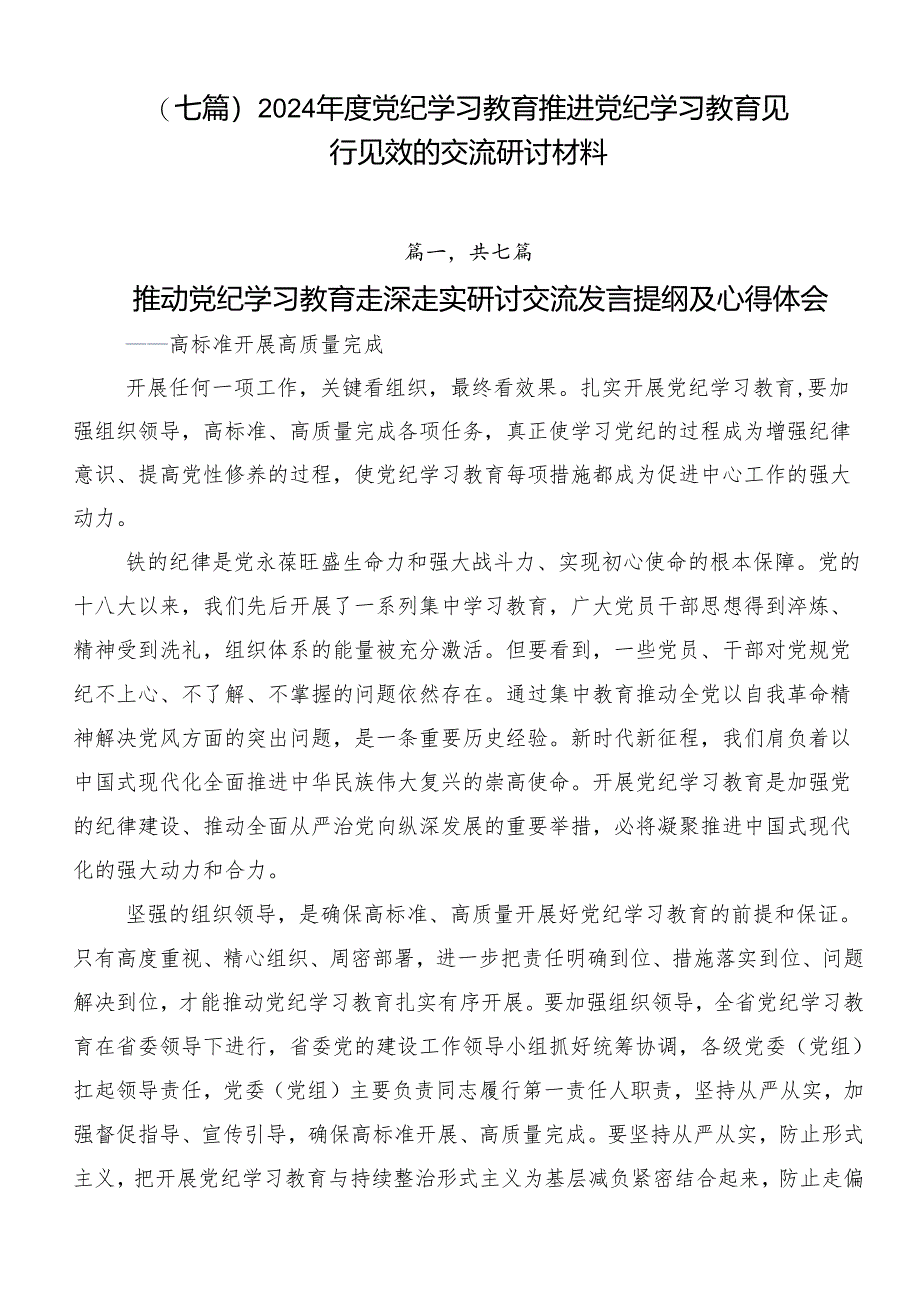 （七篇）2024年度党纪学习教育推进党纪学习教育见行见效的交流研讨材料

篇一，共七篇

推动党纪学习教育走深走实研讨交流发言提纲及心得体会

——高标准开展高质量完成

开展任何一项工作，关键看组织，最终看效果。扎实开展党纪学习教育，要加强组织领导，高标准、高质量完成各项任务，真正使学习党纪的过程成为增强纪律意识、提高党性修养的过程，使党纪学习教育每项措施都成为促进中心工作的强大动力。

铁的纪律是党永葆旺盛生命力和强大战斗力、实现初心使命的根本保障。党的十八大以来，我们先后开展了一系列集中学习教育，广大党员干部思想得到淬炼、精神受到洗礼，组织体系的能量被充分激活。但要看到，一些党员、干部对党规党纪不上心、不了解、不掌握的问题依然存在。通过集中教育推动全党以自我革命精神解决党风方面的突出问题，是一条重要历史经验。新时代新征程，我们肩负着以中国式现代化全面推进中华民族伟大复兴的崇高使命。开展党纪学习教育是加强党的纪律建设、推动全面从严治党向纵深发展的重要举措，必将凝聚推进中国式现代化的强大动力和合力。

坚强的组织领导，是确保高标准、高质量开展好党纪学习教育的前提和保证。只有高度重视、精心组织、周密部署，进一步把责任明确到位、措施落实到位、问题解决到位，才能推动党纪学习教育扎实有序开展。要加强组织领导，全省党纪学习教育在省委领导下进行，省委党的建设工作领导小组抓好统筹协调，各级党委（党组）扛起领导责任，党委（党组）主要负责同志履行第一责任人职责，坚持从严从实，加强督促指导、宣传引导，确保高标准开展、高质量完成。要坚持从严从实，防止形式主义，把开展党纪学习教育与持续整治形式主义为基层减负紧密结合起来，防止走偏